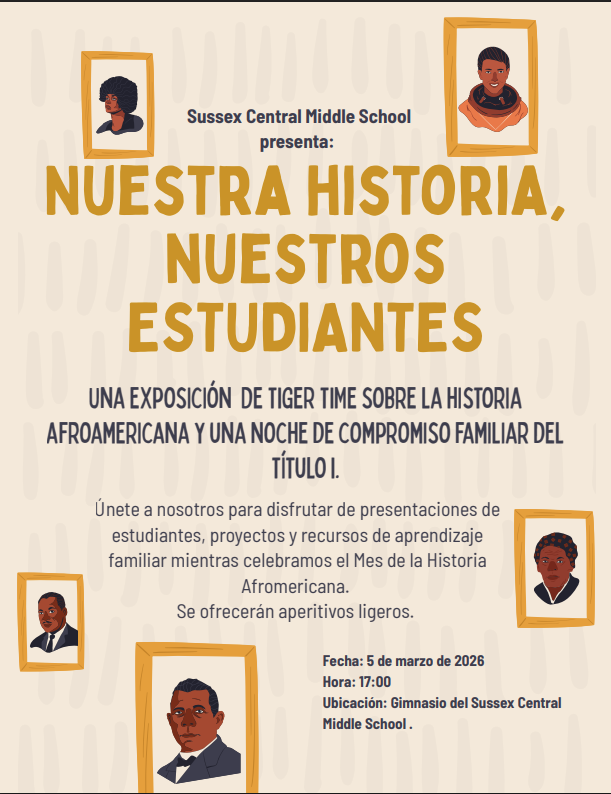 Sussex Central Middle School presenta:

NUESTRA HISTORIA, NUESTROS ESTUDIANTES

UNA EXPOSICIÓN DE TIGER TIME SOBRE LA HISTORIA AFROAMERICANA Y UNA NOCHE DE COMPROMISO FAMILIAR DEL TÍTULO I.

Únete a nosotros para disfrutar de presentaciones de estudiantes, proyectos y recursos de aprendizaje familiar mientras celebramos el Mes de la Historia Afromericana.
Se ofrecerán aperitivos ligeros.

Fecha: 5 de marzo de 2026
Hora: 17:00
Ubicación: Gimnasio del Sussex Central Middle School .